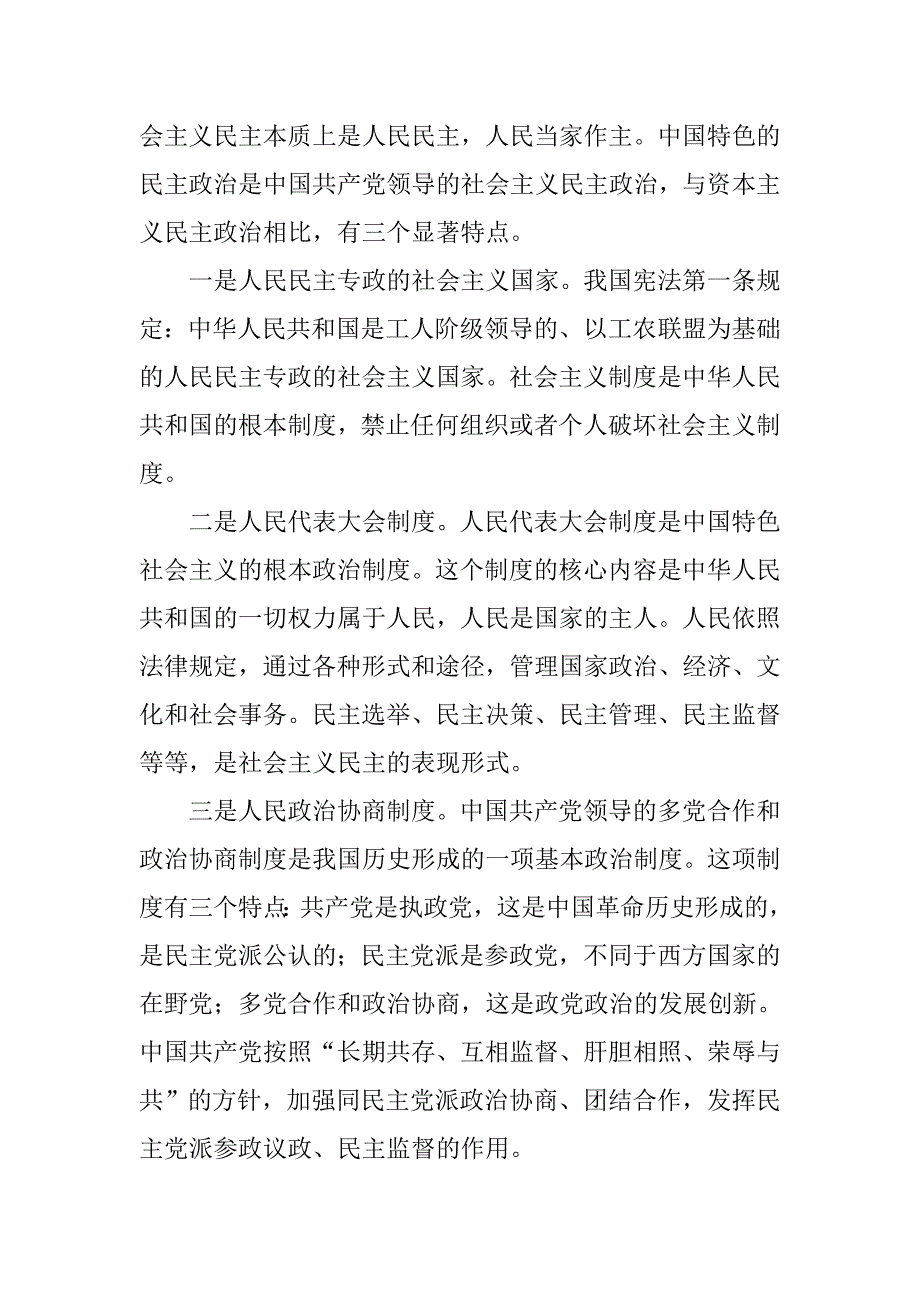 会主义民主本质上是人民民主，人民当家作主。中国特色的民主政治是中国共产党领导的社会主义民主政治，与资本主义民主政治相比，有三个显著特点。

一是人民民主专政的社会主义国家。我国宪法第一条规定：中华人民共和国是工人阶级领导的、以工农联盟为基础的人民民主专政的社会主义国家。社会主义制度是中华人民共和国的根本制度，禁止任何组织或者个人破坏社会主义制度。

二是人民代表大会制度。人民代表大会制度是中国特色社会主义的根本政治制度。这个制度的核心内容是中华人民共和国的一切权力属于人民，人民是国家的主人。人民依照法律规定，通过各种形式和途径，管理国家政治、经济、文化和社会事务。民主选举、民主决策、民主管理、民主监督等等，是社会主义民主的表现形式。

三是人民政治协商制度。中国共产党领导的多党合作和政治协商制度是我国历史形成的一项基本政治制度。这项制度有三个特点：共产党是执政党，这是中国革命历史形成的，是民主党派公认的；民主党派是参政党，不同于西方国家的在野党；多党合作和政治协商，这是政党政治的发展创新。中国共产党按照“长期共存、互相监督、肝胆相照、荣辱与共”的方针，加强同民主党派政治协商、团结合作，发挥民主党派参政议政、民主监督的作用。